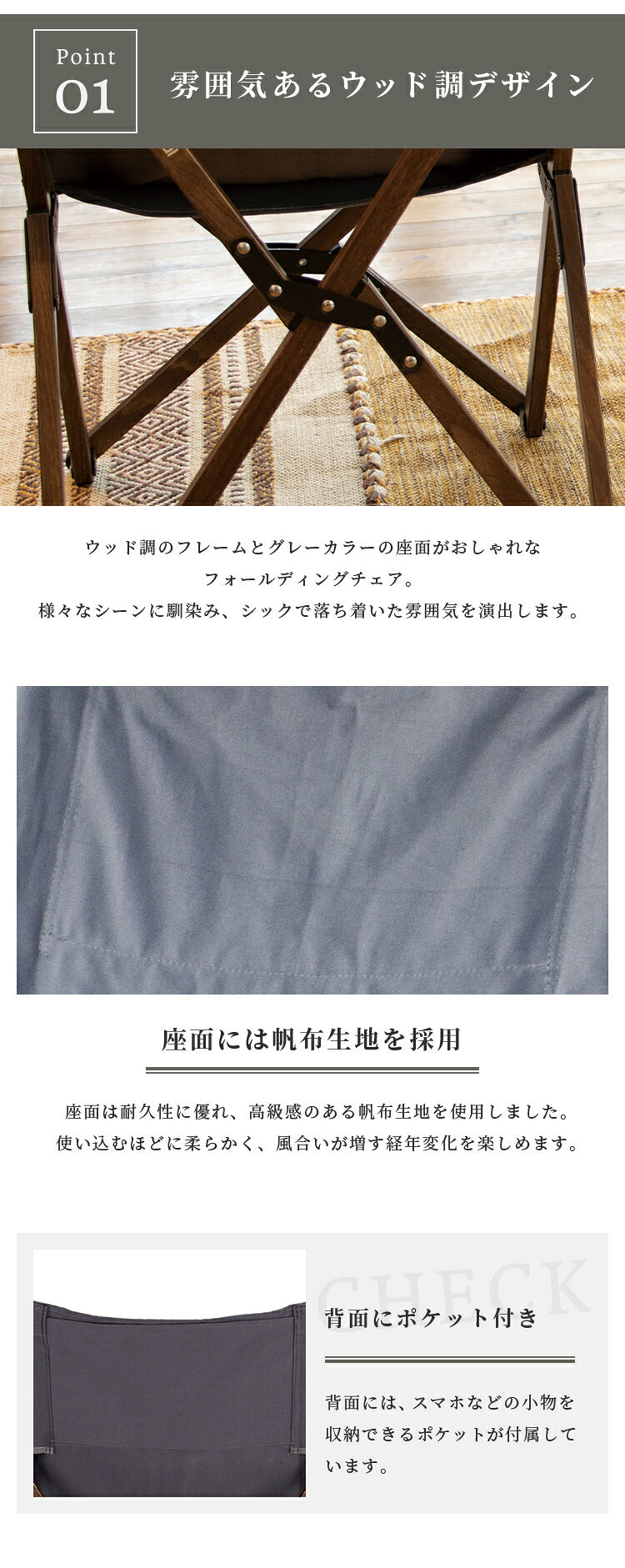 Point
01

雰囲気あるウッド調デザイン

ウッド調のフレームとグレーカラーの座面がおしゃれなフォールディングチェア。
様々なシーンに馴染み、シックで落ち着いた雰囲気を演出します。

座面には帆布生地を採用

座面は耐久性に優れ、高級感のある帆布生地を使用しました。
使い込むほどに柔らかく、風合いが増す経年変化を楽しめます。

CHECK

背面にポケット付き

背面には、スマホなどの小物を収納できるポケットが付属しています。